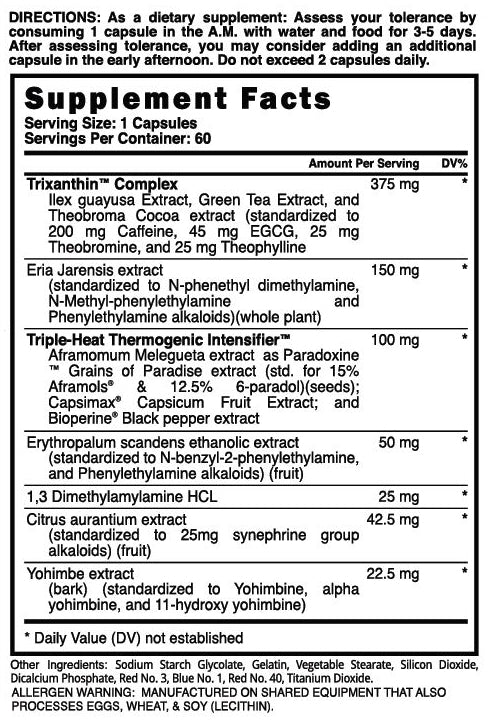 DIRECTIONS: As a dietary supplement: Assess your tolerance by consuming 1 capsule in the A.M. with water and food for 3-5 days. After assessing tolerance, you may consider adding an additional capsule in the early afternoon. Do not exceed 2 capsules daily.

Supplement Facts
Serving Size: 1 Capsules
Servings Per Container: 60

| | Amount Per Serving | DV% |
|---|---|---|
| Trixanthin™ Complex Ilex guayusa Extract, Green Tea Extract, and Theobroma Cocoa extract (standardized to 200 mg Caffeine, 45 mg EGCG, 25 mg Theobromine, and 25 mg Theophylline | 375 mg | * |
| Eria Jarensis extract (standardized to N-phenethyl dimethylamine, N-Methyl-phenylethylamine and Phenylethylamine alkaloids)(whole plant) | 150 mg | * |
| Triple-Heat Thermogenic Intensifier™ Aframomum Melegueta extract as Paradoxine ™ Grains of Paradise extract (std. for 15% Aframols® & 12.5% 6-paradol)(seeds); Capsimax® Capsicum Fruit Extract; and Bioperine® Black pepper extract | 100 mg | * |
| Erythropalum scandens ethanolic extract (standardized to N-benzyl-2-phenylethylamine, and Phenylethylamine alkaloids) (fruit) | 50 mg | * |
| 1,3 Dimethylamylamine HCL | 25 mg | * |
| Citrus aurantium extract (standardized to 25mg synephrine group alkaloids) (fruit) | 42.5 mg | * |
| Yohimbe extract (bark) (standardized to Yohimbine, alpha yohimbine, and 11-hydroxy yohimbine) | 22.5 mg | * |

* Daily Value (DV) not established

Other Ingredients: Sodium Starch Glycolate, Gelatin, Vegetable Stearate, Silicon Dioxide, Dicalcium Phosphate, Red No. 3, Blue No. 1, Red No. 40, Titanium Dioxide.
ALLERGEN WARNING: MANUFACTURED ON SHARED EQUIPMENT THAT ALSO PROCESSES EGGS, WHEAT, & SOY (LECITHIN).